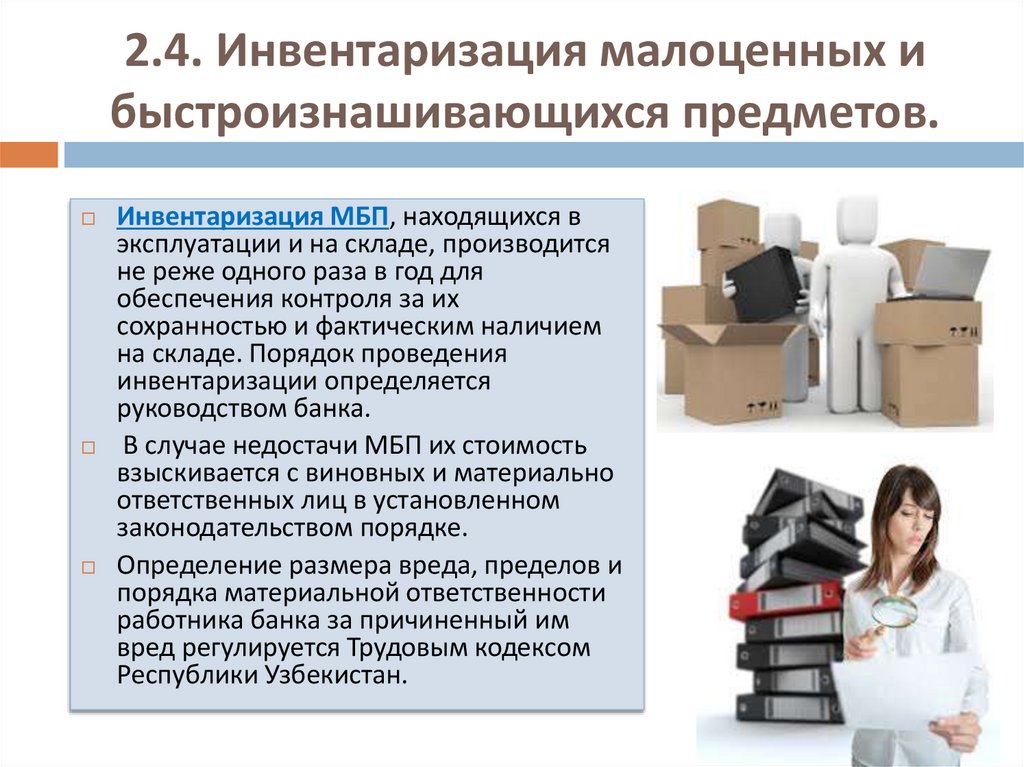 2.4. Инвентаризация малоценных и быстроизнашивающихся предметов.

Инвентаризация МБП, находящихся в эксплуатации и на складе, производится не реже одного раза в год для обеспечения контроля за их сохранностью и фактическим наличием на складе. Порядок проведения инвентаризации определяется руководством банка.

В случае недостачи МБП их стоимость взыскивается с виновных и материально ответственных лиц в установленном законодательством порядке.

Определение размера вреда, пределов и порядка материальной ответственности работника банка за причиненный им вред регулируется Трудовым кодексом Республики Узбекистан.